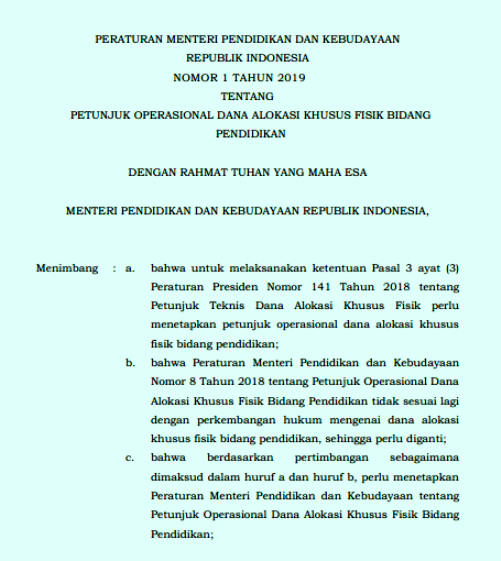 PERATURAN MENTERI PENDIDIKAN DAN KEBUDAYAAN
REPUBLIK INDONESIA
NOMOR 1 TAHUN 2019
TENTANG
PETUNJUK OPERASIONAL DANA ALOKASI KHUSUS FISIK BIDANG PENDIDIKAN

DENGAN RAHMAT TUHAN YANG MAHA ESA

MENTERI PENDIDIKAN DAN KEBUDAYAAN REPUBLIK INDONESIA,

Menimbang : a. bahwa untuk melaksanakan ketentuan Pasal 3 ayat (3) Peraturan Presiden Nomor 141 Tahun 2018 tentang Petunjuk Teknis Dana Alokasi Khusus Fisik perlu menetapkan petunjuk operasional dana alokasi khusus fisik bidang pendidikan;

b. bahwa Peraturan Menteri Pendidikan dan Kebudayaan Nomor 8 Tahun 2018 tentang Petunjuk Operasional Dana Alokasi Khusus Fisik Bidang Pendidikan tidak sesuai lagi dengan perkembangan hukum mengenai dana alokasi khusus fisik bidang pendidikan, sehingga perlu diganti;

c. bahwa berdasarkan pertimbangan sebagaimana dimaksud dalam huruf a dan huruf b, perlu menetapkan Peraturan Menteri Pendidikan dan Kebudayaan tentang Petunjuk Operasional Dana Alokasi Khusus Fisik Bidang Pendidikan;